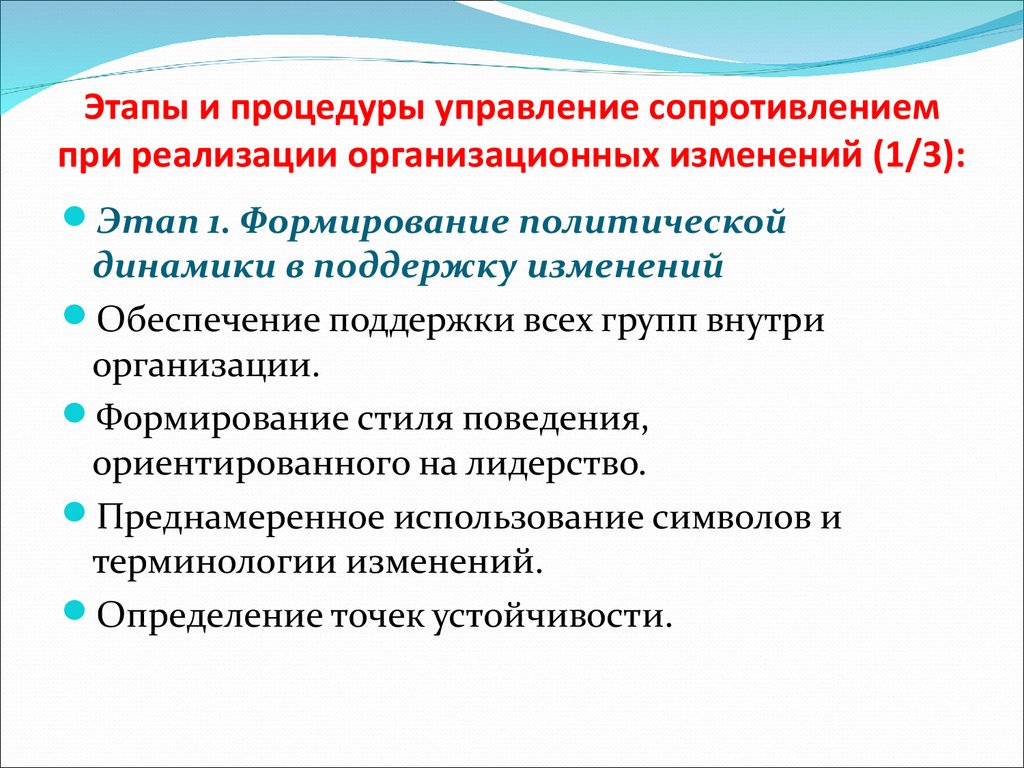 Этапы и процедуры управление сопротивлением при реализации организационных изменений (1/3):

Этап 1. Формирование политической динамики в поддержку изменений

Обеспечение поддержки всех групп внутри организации.

Формирование стиля поведения, ориентированного на лидерство.

Преднамеренное использование символов и терминологии изменений.

Определение точек устойчивости.